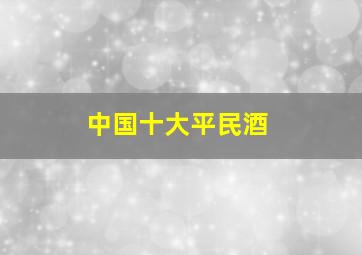 中国十大平民酒